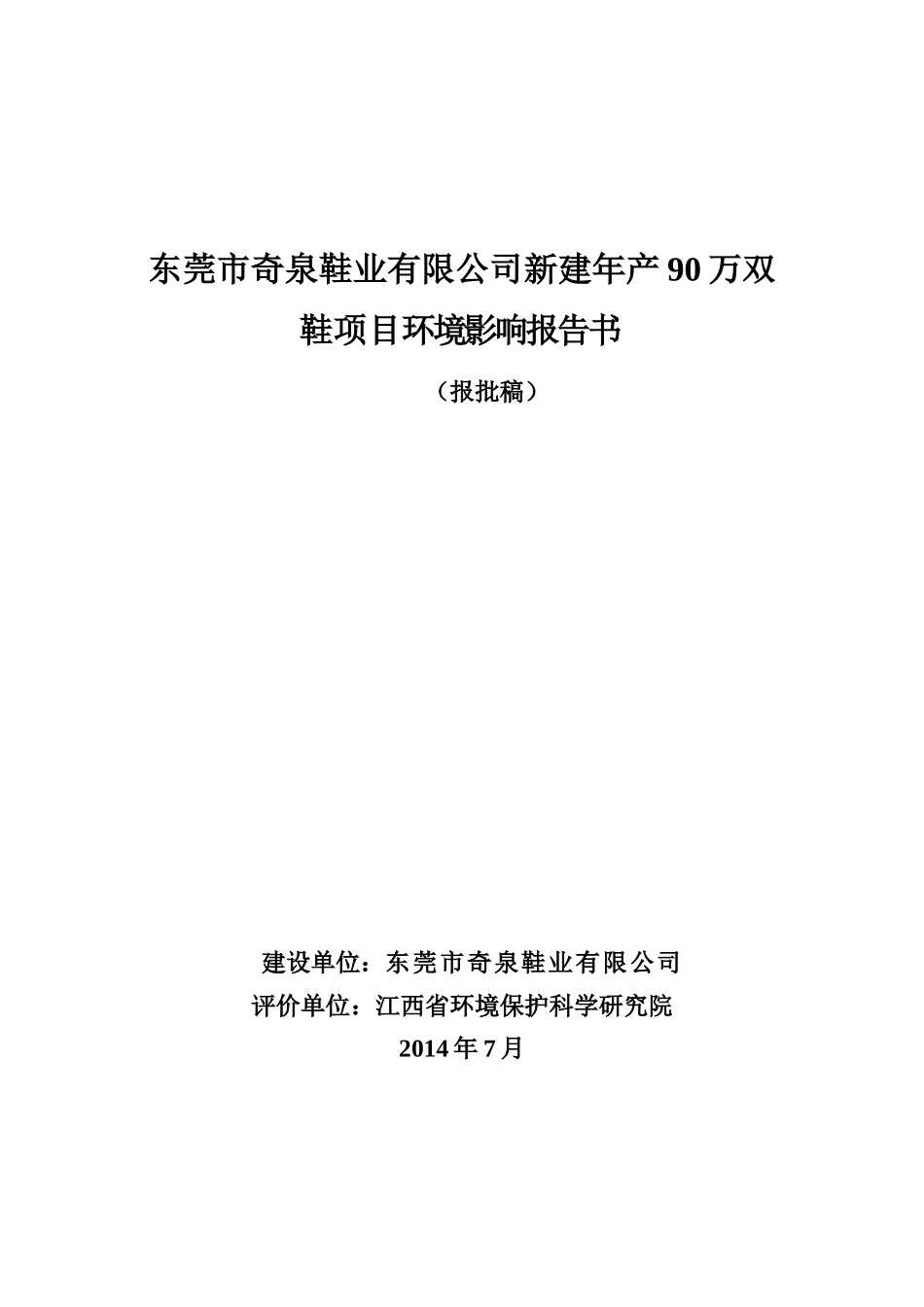 东莞市奇泉鞋业有限公司新建年产 90 万双鞋项目环境影响报告书

（报批稿）

建设单位：东莞市奇泉鞋业有限公司
评价单位：江西省环境保护科学研究院
2014 年 7 月